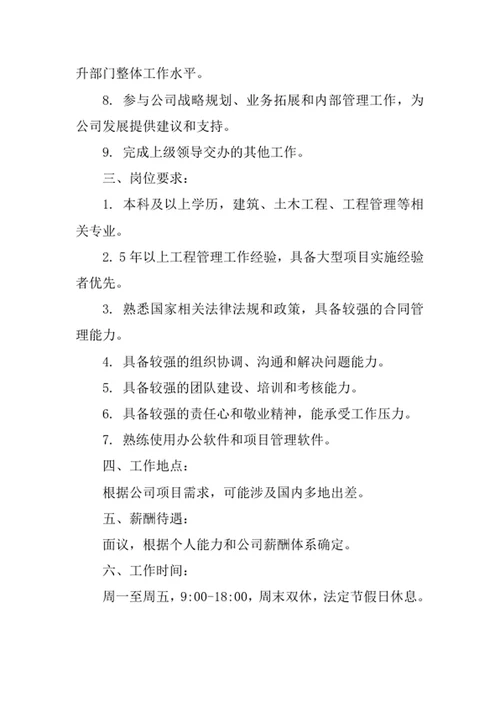 升部门整体工作水平。

8. 参与公司战略规划、业务拓展和内部管理工作，为公司发展提供建议和支持。

9. 完成上级领导交办的其他工作。

三、岗位要求：

1. 本科及以上学历，建筑、土木工程、工程管理等相关专业。

2. 5年以上工程管理工作经验，具备大型项目实施经验者优先。

3. 熟悉国家相关法律法规和政策，具备较强的合同管理能力。

4. 具备较强的组织协调、沟通和解决问题能力。

5. 具备较强的团队建设、培训和考核能力。

6. 具备较强的责任心和敬业精神，能承受工作压力。

7. 熟练使用办公软件和项目管理软件。

四、工作地点：

根据公司项目需求，可能涉及国内多地出差。

五、薪酬待遇：

面议，根据个人能力和公司薪酬体系确定。

六、工作时间：

周一至周五，9:00-18:00，周末双休，法定节假日休息。